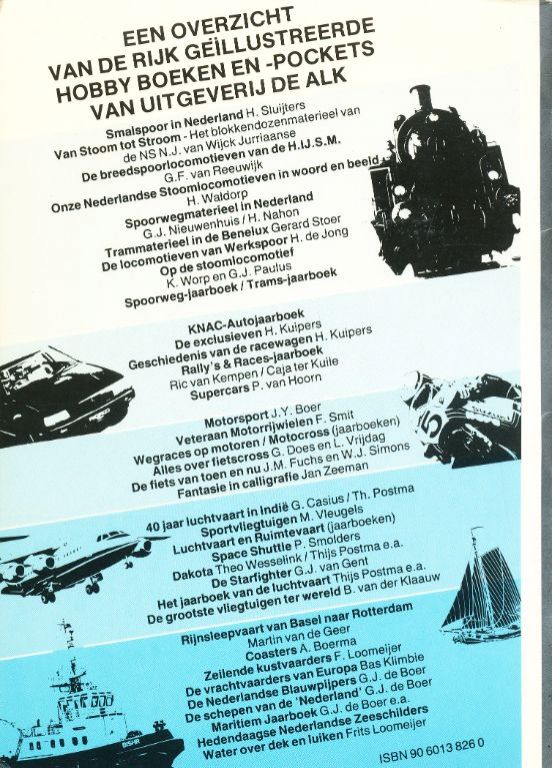 EEN OVERZICHT VAN DE RIJK GEÏLLUSTREERDE HOBBY BOEKEN EN -POCKETS VAN UITGEVERIJ DE ALK

Smalspoor in Nederland H. Sluijters
Van Stoom tot Stroom - Het blokkendozenmaterieel van de NS N.J. van Wijck Jurriaanse
De breedspoorlocomotieven van de H.IJ.S.M. G.F. van Reeuwijk
Onze Nederlandse Stoomlocomotieven in woord en beeld H. Waldorp
Spoorwegmaterieel in Nederland G.J. Nieuwenhuis / H. Nahon
Trammaterieel in de Benelux Gerard Stoer
De locomotieven van Werkspoor H. de Jong
Op de stoomlocomotief K. Worp en G.J. Paulus
Spoorweg-jaarboek / Trams-jaarboek

KNAC-Autojaarboek
De exclusieven H. Kuipers
Geschiedenis van de racewagen H. Kuipers
Rally's & Races-jaarboek Ric van Kempen / Caja ter Kuile
Supercars P. van Hoorn

Motorsport J.Y. Boer
Veteraan Motorrijwielen F. Smit
Wegraces op motoren / Motocross (jaarboeken)
Alles over fietscross G. Does en L. Vrijdag
De fiets van toen en nu J.M. Fuchs en W.J. Simons
Fantasie in calligrafie Jan Zeeman

40 jaar luchtvaart in Indië G. Casius / Th. Postma
Sportvliegtuigen M. Vleugels
Luchtvaart en Ruimtevaart (jaarboeken)
Space Shuttle P. Smolders
Dakota Theo Wesselink / Thijs Postma e.a.
De Starfighter G.J. van Gent
Het jaarboek van de luchtvaart Thijs Postma e.a.
De grootste vliegtuigen ter wereld B. van der Klaauw

Rijnsleepvaart van Basel naar Rotterdam Martin van de Geer
Coasters A. Boerma
Zeilende kustvaarders F. Loomeijer
De vrachtvaarders van Europa Bas Klimbie
De Nederlandse Blauwpijpers G.J. de Boer
De schepen van de 'Nederland' G.J. de Boer
Maritiem Jaarboek G.J. de Boer e.a.
Hedendaagse Nederlandse Zeeschilders
Water over dek en luiken Frits Loomeijer

ISBN 90 6013 826 0